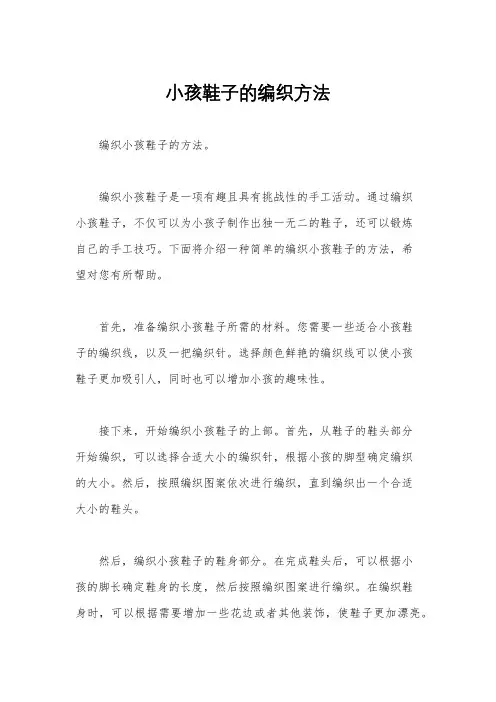 小孩鞋子的编织方法

编织小孩鞋子的方法。

编织小孩鞋子是一项有趣且具有挑战性的手工活动。通过编织小孩鞋子，不仅可以为小孩子制作出独一无二的鞋子，还可以锻炼自己的手工技巧。下面将介绍一种简单的编织小孩鞋子的方法，希望对您有所帮助。

首先，准备编织小孩鞋子所需的材料。您需要一些适合小孩鞋子的编织线，以及一把编织针。选择颜色鲜艳的编织线可以使小孩鞋子更加吸引人，同时也可以增加小孩的趣味性。

接下来，开始编织小孩鞋子的上部。首先，从鞋子的鞋头部分开始编织，可以选择合适大小的编织针，根据小孩的脚型确定编织的大小。然后，按照编织图案依次进行编织，直到编织出一个合适大小的鞋头。

然后，编织小孩鞋子的鞋身部分。在完成鞋头后，可以根据小孩的脚长确定鞋身的长度，然后按照编织图案进行编织。在编织鞋身时，可以根据需要增加一些花边或者其他装饰，使鞋子更加漂亮。